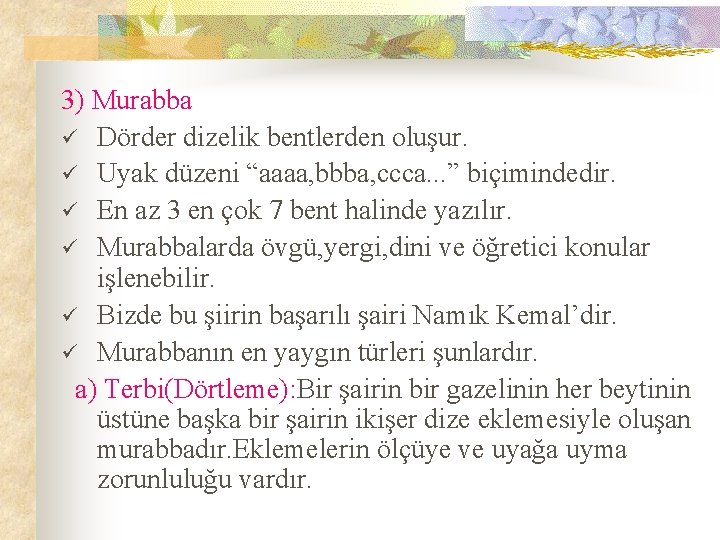 3) Murabba
✓ Dörder dizelik bentlerden oluşur.
✓ Uyak düzeni “aaaa,bbba,ccca...” biçimindedir.
✓ En az 3 en çok 7 bent halinde yazılır.
✓ Murabbalarda övgü,yergi,dini ve öğretici konular işlenebilir.
✓ Bizde bu şiirin başarılı şairi Namık Kemal’dir.
✓ Murabbanın en yaygın türleri şunlardır.
a) Terbi(Dörtleme):Bir şairin bir gazelinin her beytinin üstüne başka bir şairin ikişer dize eklemesiyle oluşan murabbadır.Eklemelerin ölçüye ve uyağa uyma zorunluluğu vardır.